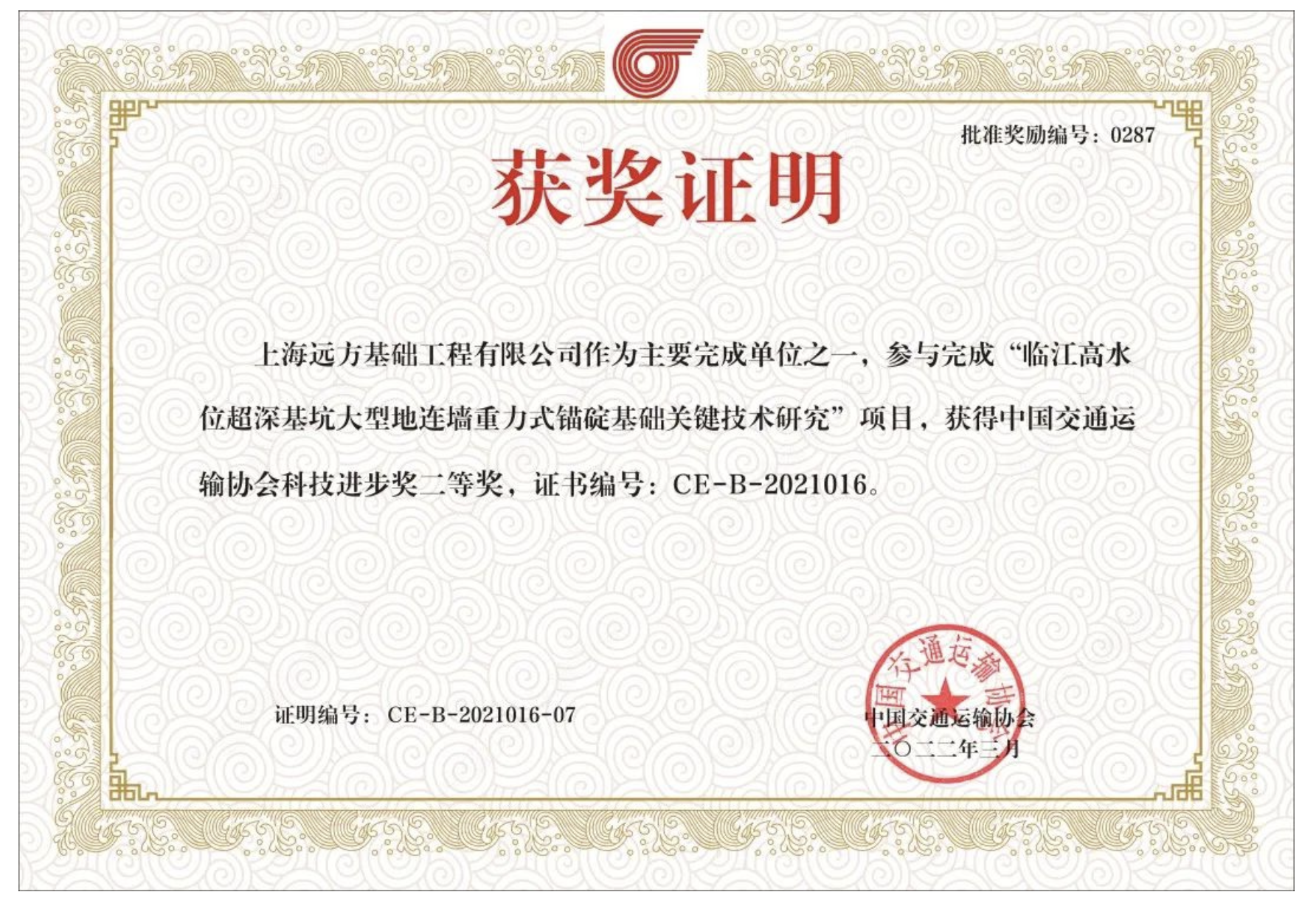 批准奖励编号：0287

获奖证明

上海远方基础工程有限公司作为主要完成单位之一，参与完成“临江高水位超深基坑大型地连墙重力式锚碇基础关键技术研究”项目，获得中国交通运输协会科技进步奖二等奖，证书编号：CE-B-2021016。

证明编号：CE-B-2021016-07

中国交通运输协会

中国交通运输协会
二〇二二年三月